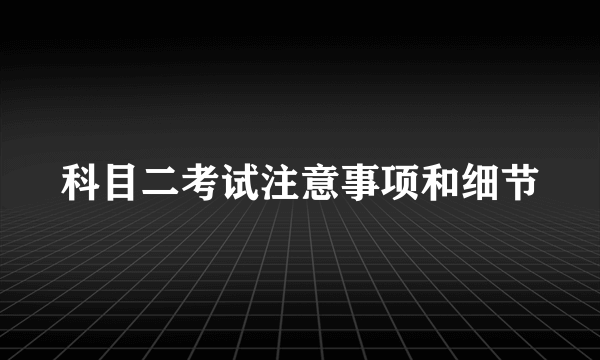 科目二考试注意事项和细节